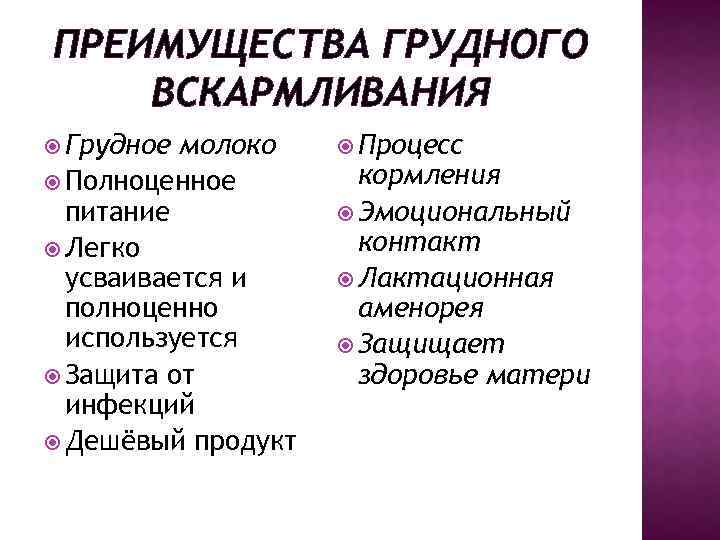 ПРЕИМУЩЕСТВА ГРУДНОГО ВСКАРМЛИВАНИЯ

• Грудное молоко
• Полноценное питание
• Легко усваивается и полноценно используется
• Защита от инфекций
• Дешёвый продукт

• Процесс кормления
• Эмоциональный контакт
• Лактационная аменорея
• Защищает здоровье матери